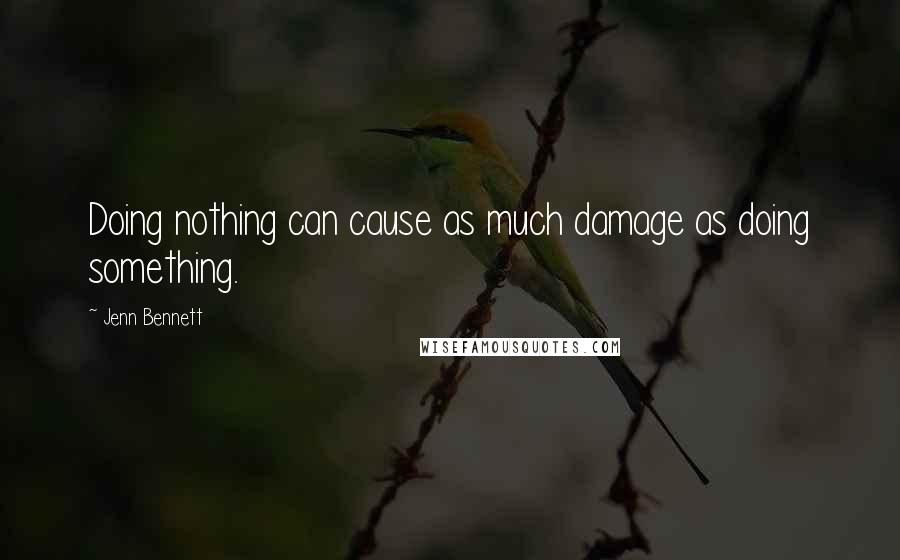 Doing nothing can cause as much damage as doing something.

~ Jenn Bennett

WISEFAMOUSQUOTES.COM